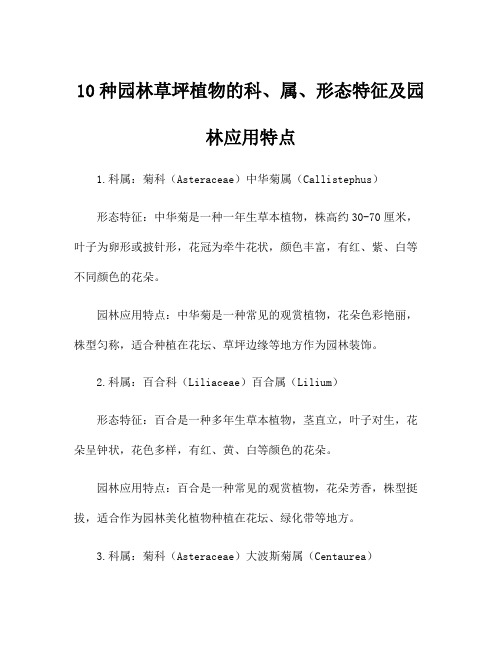 10 种园林草坪植物的科、属、形态特征及园林应用特点

1.科属：菊科（Asteraceae）中华菊属（Callistephus）

形态特征：中华菊是一种一年生草本植物，株高约 30-70 厘米，叶子为卵形或披针形，花冠为牵牛花状，颜色丰富，有红、紫、白等不同颜色的花朵。

园林应用特点：中华菊是一种常见的观赏植物，花朵色彩艳丽，株型匀称，适合种植在花坛、草坪边缘等地方作为园林装饰。

2.科属：百合科（Liliaceae）百合属（Lilium）

形态特征：百合是一种多年生草本植物，茎直立，叶子对生，花朵呈钟状，花色多样，有红、黄、白等颜色的花朵。

园林应用特点：百合是一种常见的观赏植物，花朵芳香，株型挺拔，适合作为园林美化植物种植在花坛、绿化带等地方。

3.科属：菊科（Asteraceae）大波斯菊属（Centaurea）